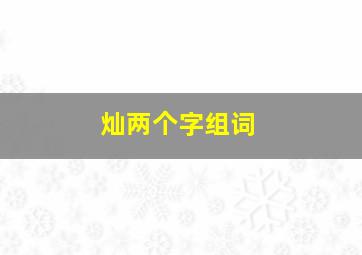 灿两个字组词